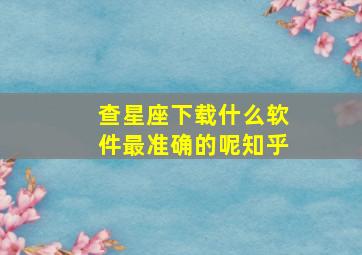 查星座下载什么软件最准确的呢知乎